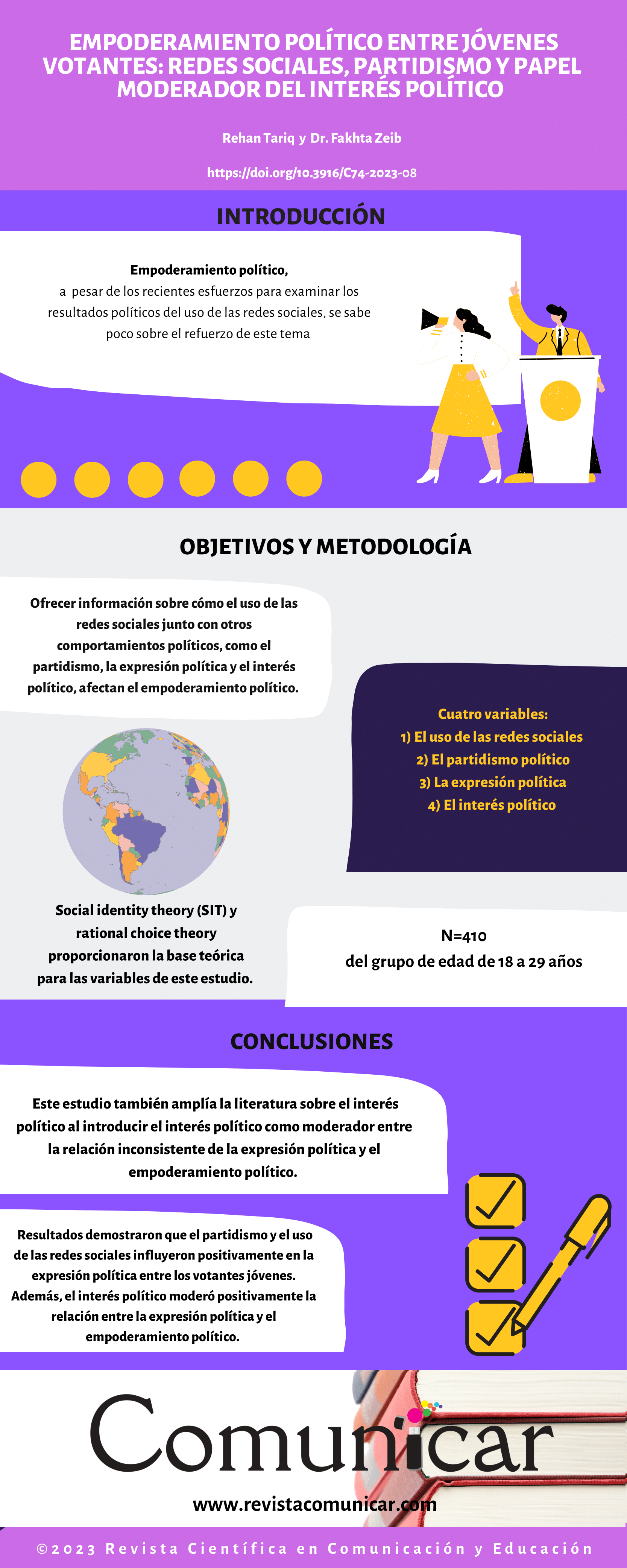 EMPODERAMIENTO POLÍTICO ENTRE JÓVENES VOTANTES: REDES SOCIALES, PARTIDISMO Y PAPEL MODERADOR DEL INTERÉS POLÍTICO

Rehan Tariq y Dr. Fakhta Zeib

https://doi.org/10.3916/C74-2023-08

INTRODUCCIÓN

Empoderamiento político,
a pesar de los recientes esfuerzos para examinar los resultados políticos del uso de las redes sociales, se sabe poco sobre el refuerzo de este tema

OBJETIVOS Y METODOLOGÍA

Ofrecer información sobre cómo el uso de las redes sociales junto con otros comportamientos políticos, como el partidismo, la expresión política y el interés político, afectan el empoderamiento político.

Cuatro variables:
1) El uso de las redes sociales
2) El partidismo político
3) La expresión política
4) El interés político

Social identity theory (SIT) y rational choice theory proporcionaron la base teórica para las variables de este estudio.

N=410
del grupo de edad de 18 a 29 años

CONCLUSIONES

Este estudio también amplía la literatura sobre el interés político al introducir el interés político como moderador entre la relación inconsistente de la expresión política y el empoderamiento político.

Resultados demostraron que el partidismo y el uso de las redes sociales influyeron positivamente en la expresión política entre los votantes jóvenes. Además, el interés político moderó positivamente la relación entre la expresión política y el empoderamiento político.

Comunicar

www.revistacomunicar.com

©2023 Revista Científica en Comunicación y Educación